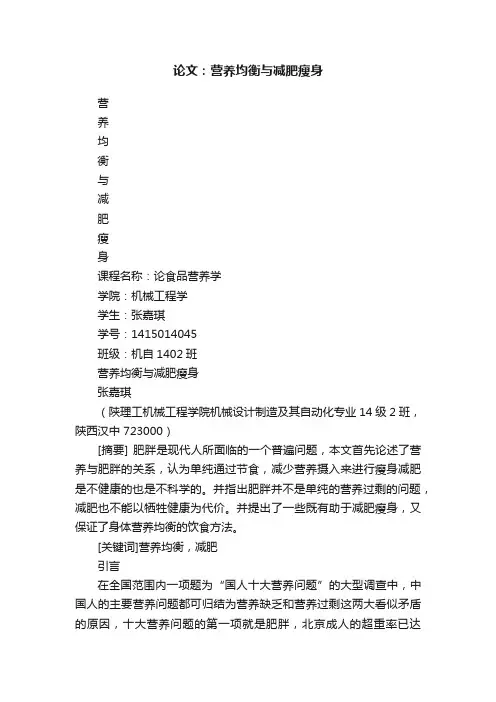 论文：营养均衡与减肥瘦身

营
养
均
衡
与
减
肥
瘦
身

课程名称：论食品营养学

学院：机械工程学

学生：张嘉琪

学号：1415014045

班级：机自 1402 班

营养均衡与减肥瘦身

张嘉琪

（陕理工机械工程学院机械设计制造及其自动化专业 14 级 2 班，陕西汉中 723000）

[摘要] 肥胖是现代人所面临的一个普遍问题，本文首先论述了营养与肥胖的关系，认为单纯通过节食，减少营养摄入来进行瘦身减肥是不健康的也是不科学的。并指出肥胖并不是单纯的营养过剩的问题，减肥也不能以牺牲健康为代价。并提出了一些既有助于减肥瘦身，又保证了身体营养均衡的饮食方法。

[关键词]营养均衡，减肥

引言

在全国范围内一项题为“国人十大营养问题”的大型调查中，中国人的主要营养问题都可归结为营养缺乏和营养过剩这两大看似矛盾的原因，十大营养问题的第一项就是肥胖，北京成人的超重率已达